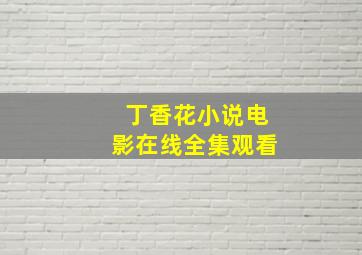 丁香花小说电影在线全集观看